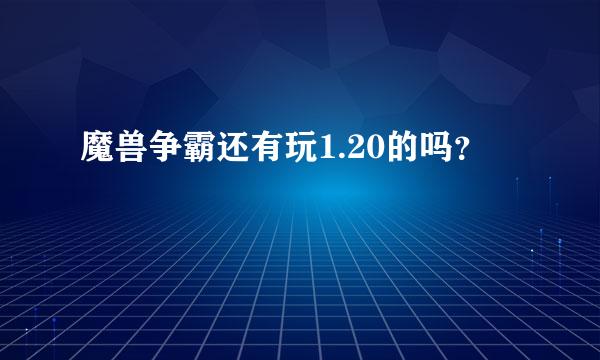 魔兽争霸还有玩1.20的吗？